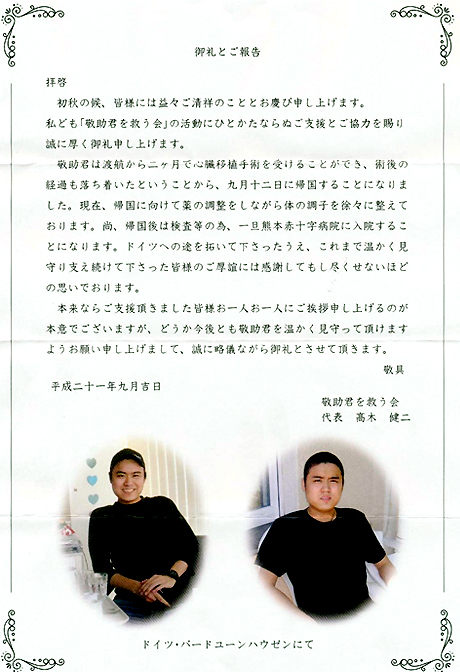 御礼とご報告

拝啓

初秋の候、皆様には益々ご清祥のこととお慶び申し上げます。私ども「敬助君を救う会」の活動にひとかたならぬご支援とご協力を賜り誠に厚く御礼申し上げます。

敬助君は渡航から二ヶ月で心臓移植手術を受けることができ、術後の経過も落ち着いたということから、九月十二日に帰国することになりました。現在、帰国に向けて薬の調整をしながら体の調子を徐々に整えております。尚、帰国後は検査等の為、一旦熊本赤十字病院に入院することになります。ドイツへの途を拓いて下さったうえ、これまで温かく見守り支え続けて下さった皆様のご厚誼には感謝してもし尽くせないほどの思いでおります。

本来ならご支援頂きました皆様お一人お一人にご挨拶申し上げるのが本意でございますが、どうか今後とも敬助君を温かく見守って頂けますようお願い申し上げまして、誠に略儀ながら御礼とさせて頂きます。

敬具

平成二十一年九月吉日

敬助君を救う会
代表 高木 健二

ドイツ・バードユーンハウゼンにて